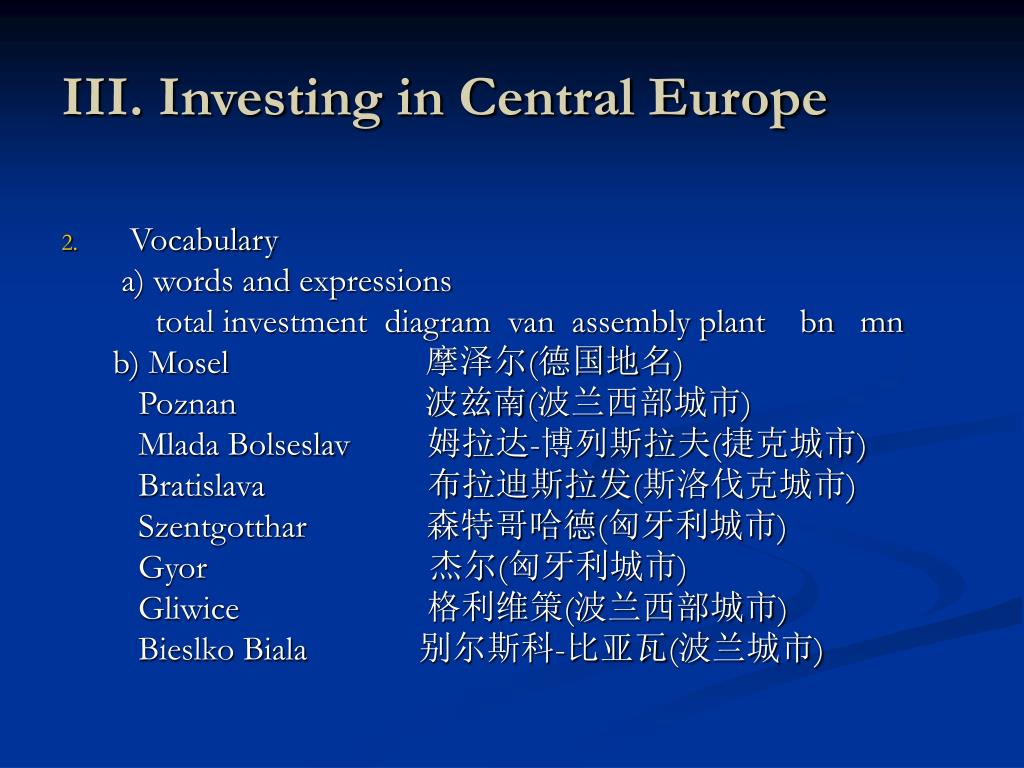 III. Investing in Central Europe

2. Vocabulary

a) words and expressions

total investment diagram van assembly plant bn mn

b) Mosel 摩泽尔(德国地名)

Poznan 波兹南(波兰西部城市)

Mlada Bolseslav 姆拉达-博列斯拉夫(捷克城市)

Bratislava 布拉迪斯拉发(斯洛伐克城市)

Szentgotthar 森特哥哈德(匈牙利城市)

Gyor 杰尔(匈牙利城市)

Gliwice 格利维策(波兰西部城市)

Bieslko Biala 别尔斯科-比亚瓦(波兰城市)